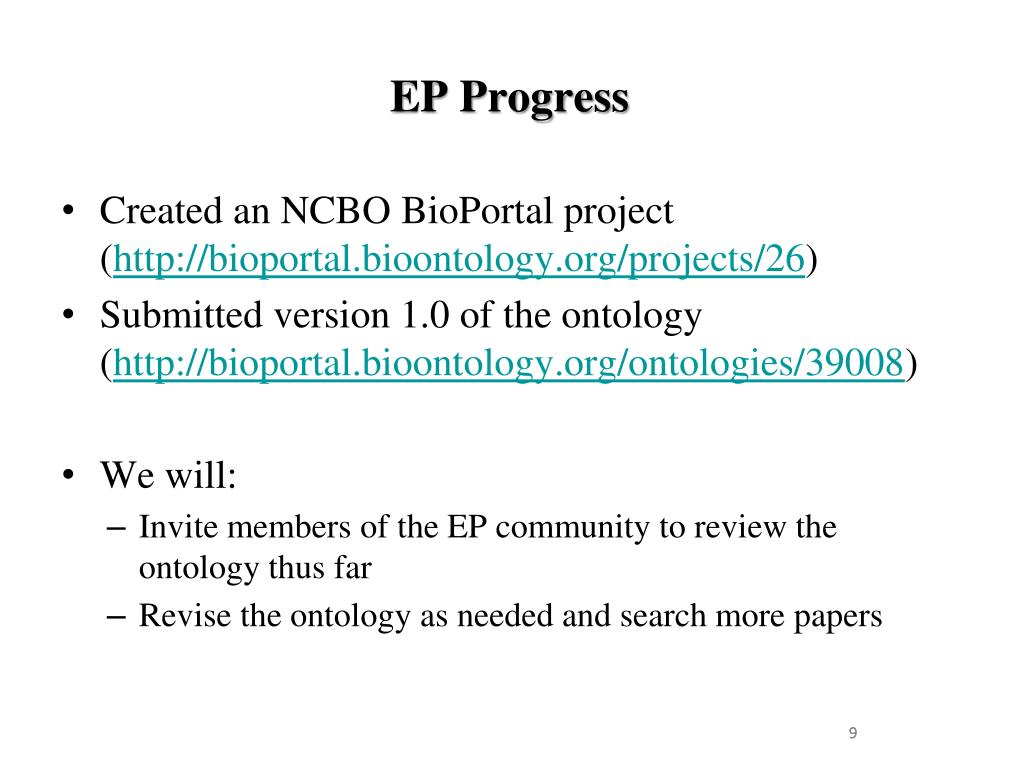 EP Progress

• Created an NCBO BioPortal project (http://bioportal.bioontology.org/projects/26)
• Submitted version 1.0 of the ontology (http://bioportal.bioontology.org/ontologies/39008)

• We will:
– Invite members of the EP community to review the ontology thus far
– Revise the ontology as needed and search more papers

9